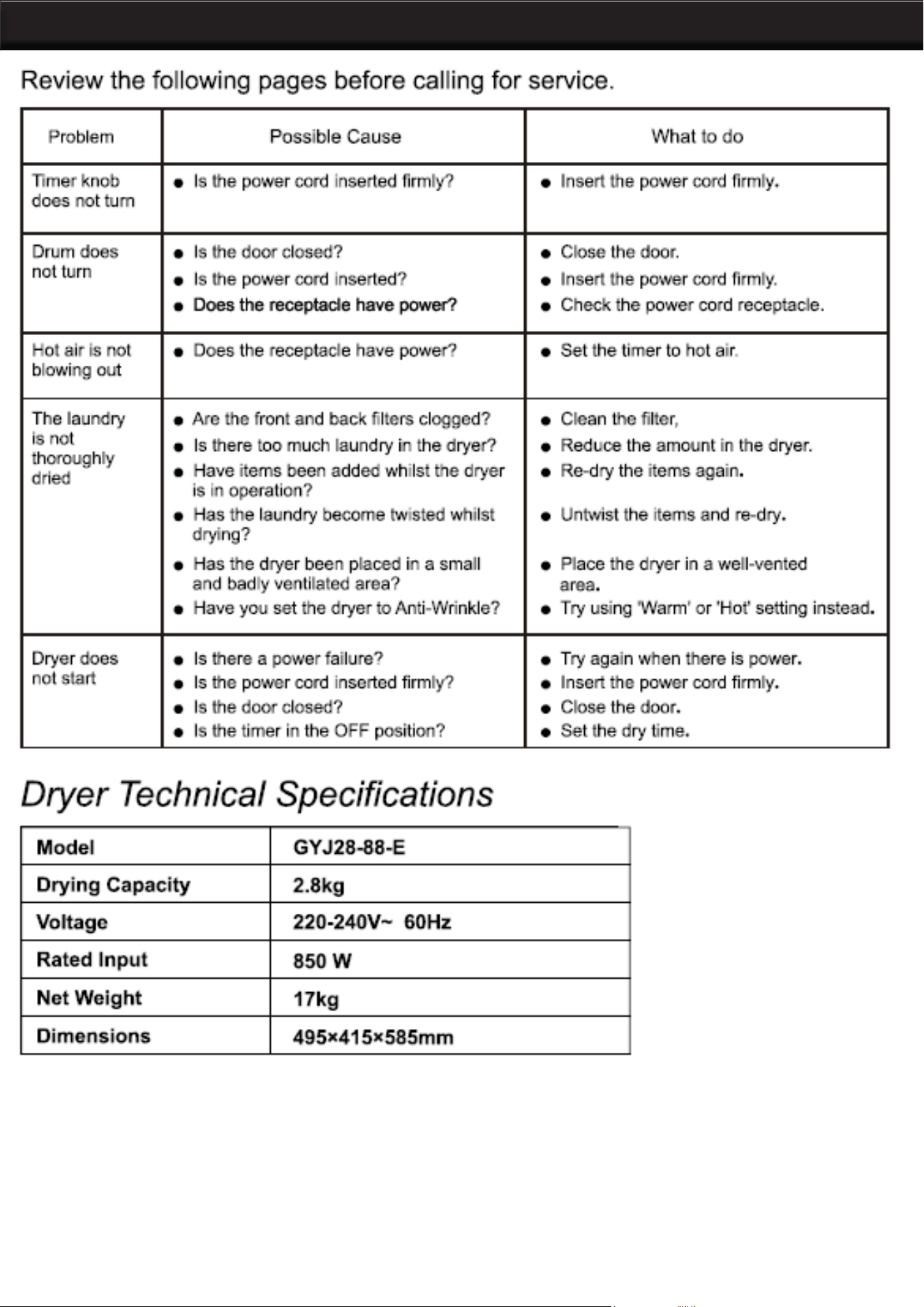 Review the following pages before calling for service.

| Problem | Possible Cause | What to do |
|---|---|---|
| Timer knob does not turn | ● Is the power cord inserted firmly? | ● Insert the power cord firmly. |
| Drum does not turn | ● Is the door closed? ● Is the power cord inserted? ● Does the receptacle have power? | ● Close the door. ● Insert the power cord firmly. ● Check the power cord receptacle. |
| Hot air is not blowing out | ● Does the receptacle have power? | ● Set the timer to hot air. |
| The laundry is not thoroughly dried | ● Are the front and back filters clogged? ● Is there too much laundry in the dryer? ● Have items been added whilst the dryer is in operation? ● Has the laundry become twisted whilst drying? ● Has the dryer been placed in a small and badly ventilated area? ● Have you set the dryer to Anti-Wrinkle? | ● Clean the filter, ● Reduce the amount in the dryer. ● Re-dry the items again. ● Untwist the items and re-dry. ● Place the dryer in a well-vented area. ● Try using 'Warm' or 'Hot' setting instead. |
| Dryer does not start | ● Is there a power failure? ● Is the power cord inserted firmly? ● Is the door closed? ● Is the timer in the OFF position? | ● Try again when there is power. ● Insert the power cord firmly. ● Close the door. ● Set the dry time. |

Dryer Technical Specifications

| Model | GYJ28-88-E |
|---|---|
| Drying Capacity | 2.8kg |
| Voltage | 220-240V~ 60Hz |
| Rated Input | 850 W |
| Net Weight | 17kg |
| Dimensions | 495×415×585mm |